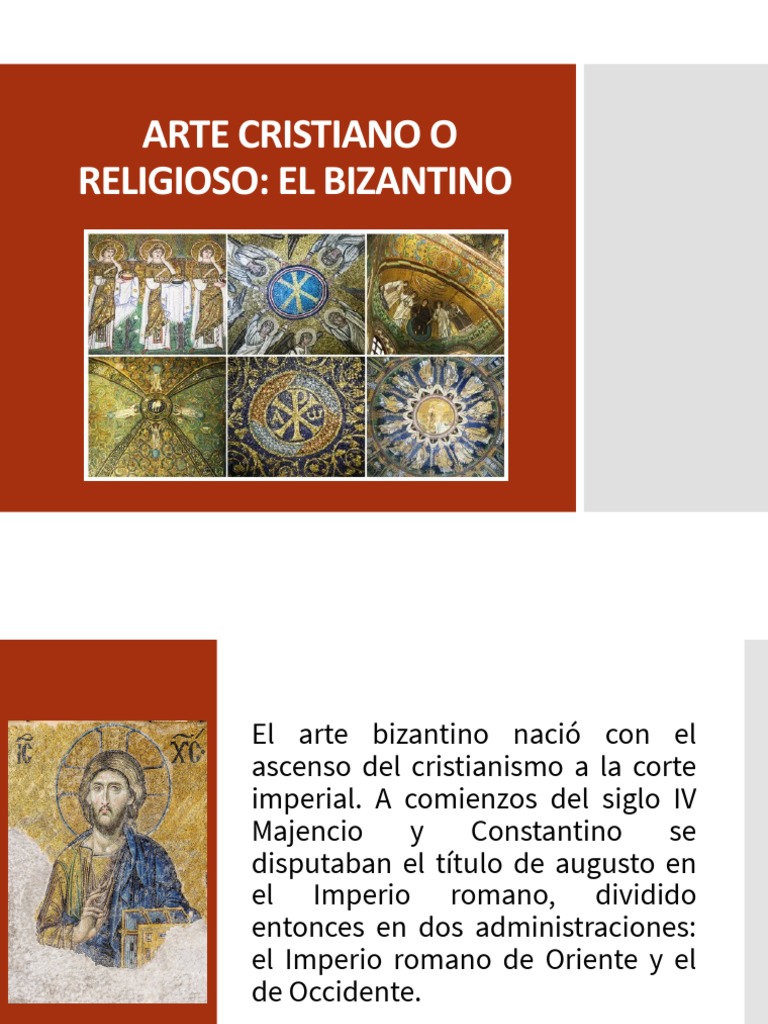 ARTE CRISTIANO O RELIGIOSO: EL BIZANTINO

IC XC

El arte bizantino nació con el ascenso del cristianismo a la corte imperial. A comienzos del siglo IV Majencio y Constantino se disputaban el título de augusto en el Imperio romano, dividido entonces en dos administraciones: el Imperio romano de Oriente y el de Occidente.